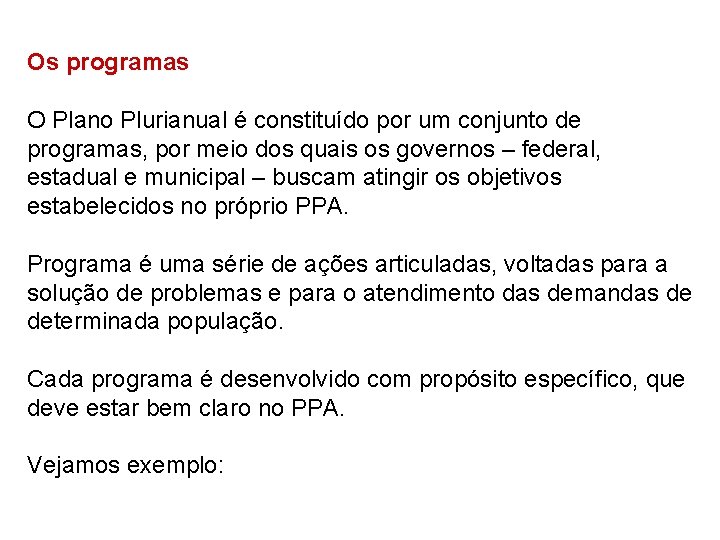 Os programas

O Plano Plurianual é constituído por um conjunto de programas, por meio dos quais os governos – federal, estadual e municipal – buscam atingir os objetivos estabelecidos no próprio PPA.

Programa é uma série de ações articuladas, voltadas para a solução de problemas e para o atendimento das demandas de determinada população.

Cada programa é desenvolvido com propósito específico, que deve estar bem claro no PPA.

Vejamos exemplo: